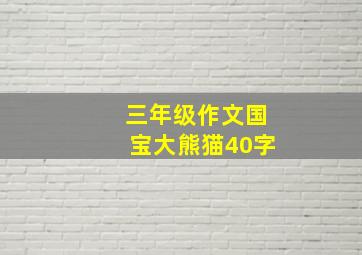 三年级作文国宝大熊猫40字